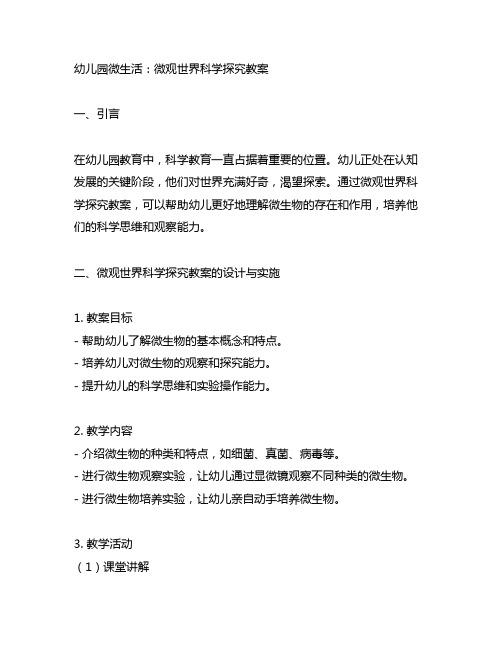 幼儿园微生活：微观世界科学探究教案

一、引言

在幼儿园教育中，科学教育一直占据着重要的位置。幼儿正处在认知发展的关键阶段，他们对世界充满好奇，渴望探索。通过微观世界科学探究教案，可以帮助幼儿更好地理解微生物的存在和作用，培养他们的科学思维和观察能力。

二、微观世界科学探究教案的设计与实施

1. 教案目标
- 帮助幼儿了解微生物的基本概念和特点。
- 培养幼儿对微生物的观察和探究能力。
- 提升幼儿的科学思维和实验操作能力。

2. 教学内容
- 介绍微生物的种类和特点，如细菌、真菌、病毒等。
- 进行微生物观察实验，让幼儿通过显微镜观察不同种类的微生物。
- 进行微生物培养实验，让幼儿亲自动手培养微生物。

3. 教学活动
（1）课堂讲解